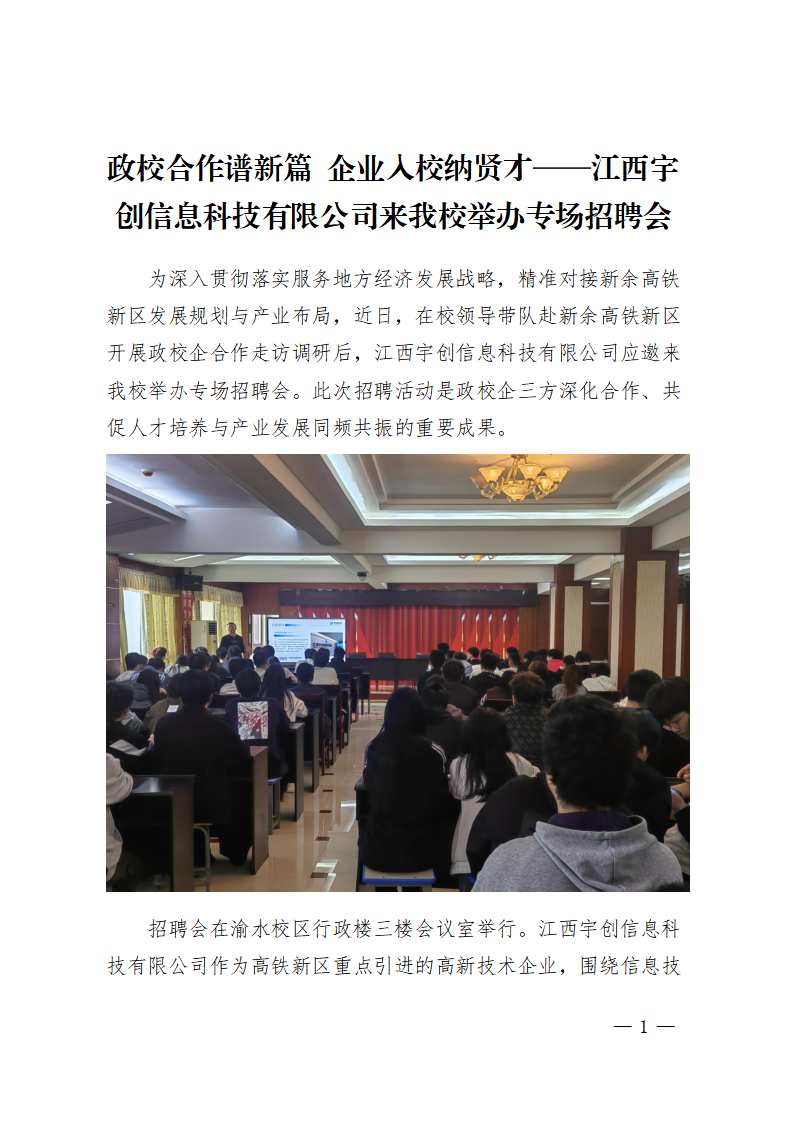 政校合作谱新篇 企业入校纳贤才——江西宇创信息科技有限公司来我校举办专场招聘会

为深入贯彻落实服务地方经济发展战略，精准对接新余高铁新区发展规划与产业布局，近日，在校领导带队赴新余高铁新区开展政校企合作走访调研后，江西宇创信息科技有限公司应邀来我校举办专场招聘会。此次招聘活动是政校企三方深化合作、共促人才培养与产业发展同频共振的重要成果。

招聘会在渝水校区行政楼三楼会议室举行。江西宇创信息科技有限公司作为高铁新区重点引进的高新技术企业，围绕信息技

— 1 —